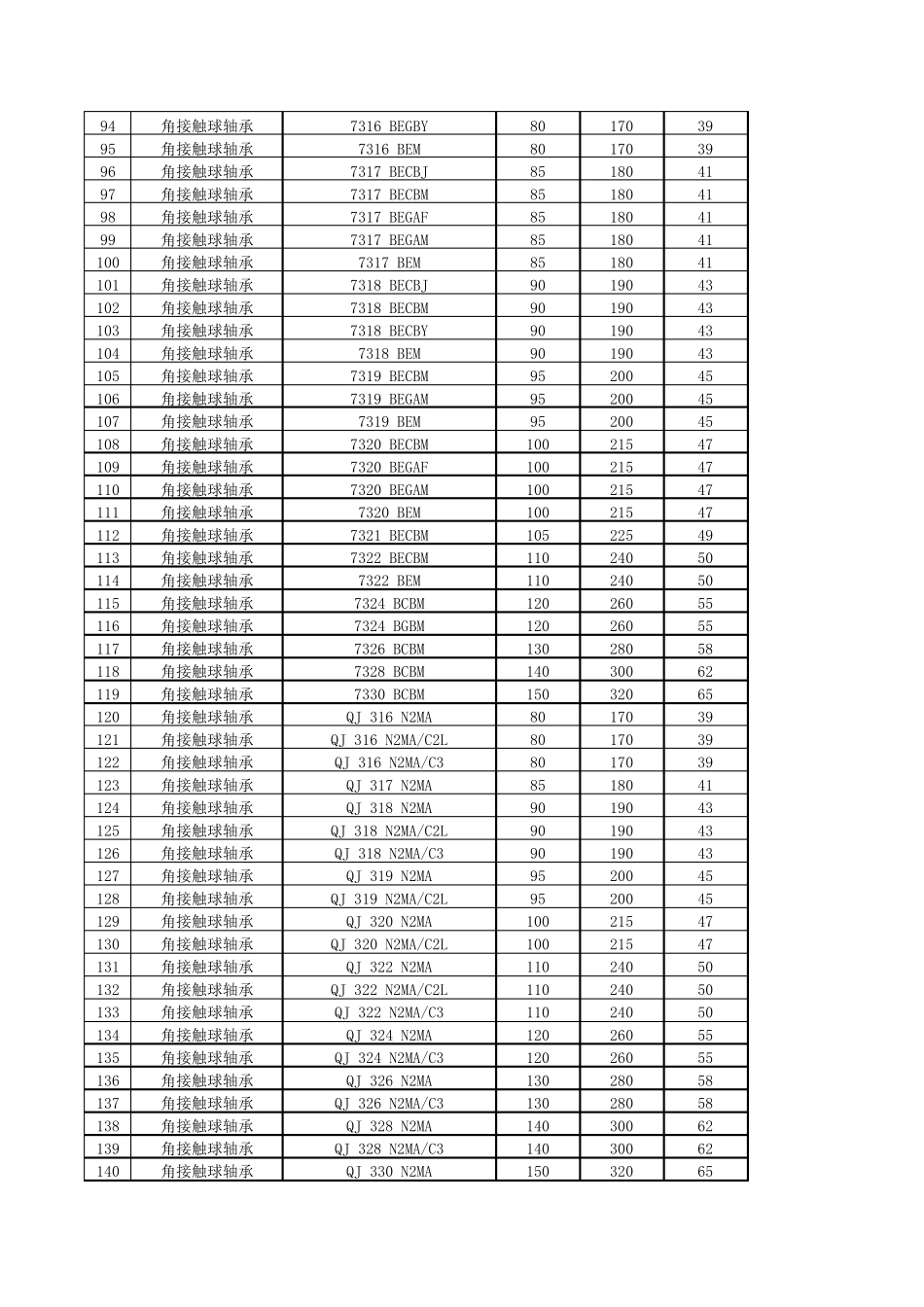 | 94 | 角接触球轴承 | 7316 BEGBY | 80 | 170 | 39 |
|---|---|---|---|---|---|
| 95 | 角接触球轴承 | 7316 BEM | 80 | 170 | 39 |
| 96 | 角接触球轴承 | 7317 BECBJ | 85 | 180 | 41 |
| 97 | 角接触球轴承 | 7317 BECBM | 85 | 180 | 41 |
| 98 | 角接触球轴承 | 7317 BEGAF | 85 | 180 | 41 |
| 99 | 角接触球轴承 | 7317 BEGAM | 85 | 180 | 41 |
| 100 | 角接触球轴承 | 7317 BEM | 85 | 180 | 41 |
| 101 | 角接触球轴承 | 7318 BECBJ | 90 | 190 | 43 |
| 102 | 角接触球轴承 | 7318 BECBM | 90 | 190 | 43 |
| 103 | 角接触球轴承 | 7318 BECBY | 90 | 190 | 43 |
| 104 | 角接触球轴承 | 7318 BEM | 90 | 190 | 43 |
| 105 | 角接触球轴承 | 7319 BECBM | 95 | 200 | 45 |
| 106 | 角接触球轴承 | 7319 BEGAM | 95 | 200 | 45 |
| 107 | 角接触球轴承 | 7319 BEM | 95 | 200 | 45 |
| 108 | 角接触球轴承 | 7320 BECBM | 100 | 215 | 47 |
| 109 | 角接触球轴承 | 7320 BEGAF | 100 | 215 | 47 |
| 110 | 角接触球轴承 | 7320 BEGAM | 100 | 215 | 47 |
| 111 | 角接触球轴承 | 7320 BEM | 100 | 215 | 47 |
| 112 | 角接触球轴承 | 7321 BECBM | 105 | 225 | 49 |
| 113 | 角接触球轴承 | 7322 BECBM | 110 | 240 | 50 |
| 114 | 角接触球轴承 | 7322 BEM | 110 | 240 | 50 |
| 115 | 角接触球轴承 | 7324 BCBM | 120 | 260 | 55 |
| 116 | 角接触球轴承 | 7324 BGBM | 120 | 260 | 55 |
| 117 | 角接触球轴承 | 7326 BCBM | 130 | 280 | 58 |
| 118 | 角接触球轴承 | 7328 BCBM | 140 | 300 | 62 |
| 119 | 角接触球轴承 | 7330 BCBM | 150 | 320 | 65 |
| 120 | 角接触球轴承 | QJ 316 N2MA | 80 | 170 | 39 |
| 121 | 角接触球轴承 | QJ 316 N2MA/C2L | 80 | 170 | 39 |
| 122 | 角接触球轴承 | QJ 316 N2MA/C3 | 80 | 170 | 39 |
| 123 | 角接触球轴承 | QJ 317 N2MA | 85 | 180 | 41 |
| 124 | 角接触球轴承 | QJ 318 N2MA | 90 | 190 | 43 |
| 125 | 角接触球轴承 | QJ 318 N2MA/C2L | 90 | 190 | 43 |
| 126 | 角接触球轴承 | QJ 318 N2MA/C3 | 90 | 190 | 43 |
| 127 | 角接触球轴承 | QJ 319 N2MA | 95 | 200 | 45 |
| 128 | 角接触球轴承 | QJ 319 N2MA/C2L | 95 | 200 | 45 |
| 129 | 角接触球轴承 | QJ 320 N2MA | 100 | 215 | 47 |
| 130 | 角接触球轴承 | QJ 320 N2MA/C2L | 100 | 215 | 47 |
| 131 | 角接触球轴承 | QJ 322 N2MA | 110 | 240 | 50 |
| 132 | 角接触球轴承 | QJ 322 N2MA/C2L | 110 | 240 | 50 |
| 133 | 角接触球轴承 | QJ 322 N2MA/C3 | 110 | 240 | 50 |
| 134 | 角接触球轴承 | QJ 324 N2MA | 120 | 260 | 55 |
| 135 | 角接触球轴承 | QJ 324 N2MA/C3 | 120 | 260 | 55 |
| 136 | 角接触球轴承 | QJ 326 N2MA | 130 | 280 | 58 |
| 137 | 角接触球轴承 | QJ 326 N2MA/C3 | 130 | 280 | 58 |
| 138 | 角接触球轴承 | QJ 328 N2MA | 140 | 300 | 62 |
| 139 | 角接触球轴承 | QJ 328 N2MA/C3 | 140 | 300 | 62 |
| 140 | 角接触球轴承 | QJ 330 N2MA | 150 | 320 | 65 |